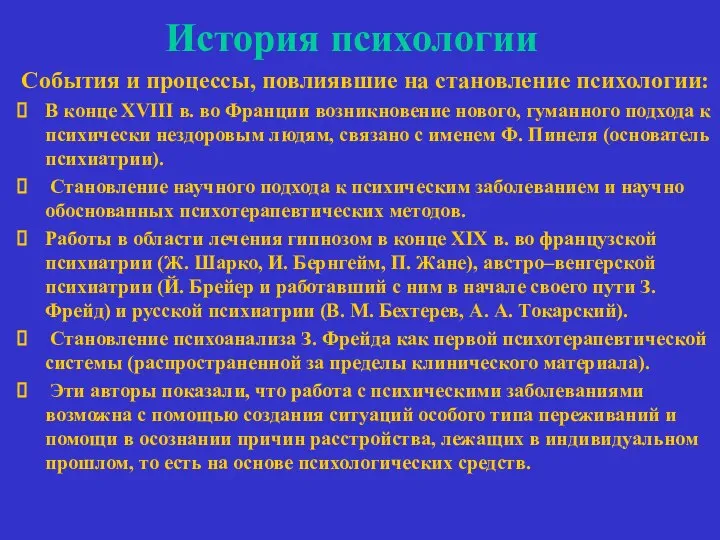 История психологии

События и процессы, повлиявшие на становление психологии:

 В конце XVIII в. во Франции возникновение нового, гуманного подхода к психически нездоровым людям, связано с именем Ф. Пинеля (основатель психиатрии).

 Становление научного подхода к психическим заболеванием и научно обоснованных психотерапевтических методов.

 Работы в области лечения гипнозом в конце XIX в. во французской психиатрии (Ж. Шарко, И. Бернгейм, П. Жане), австро–венгерской психиатрии (Й. Брейер и работавший с ним в начале своего пути З. Фрейд) и русской психиатрии (В. М. Бехтерев, А. А. Токарский).

 Становление психоанализа З. Фрейда как первой психотерапевтической системы (распространенной за пределы клинического материала).

 Эти авторы показали, что работа с психическими заболеваниями возможна с помощью создания ситуаций особого типа переживаний и помощи в осознании причин расстройства, лежащих в индивидуальном прошлом, то есть на основе психологических средств.